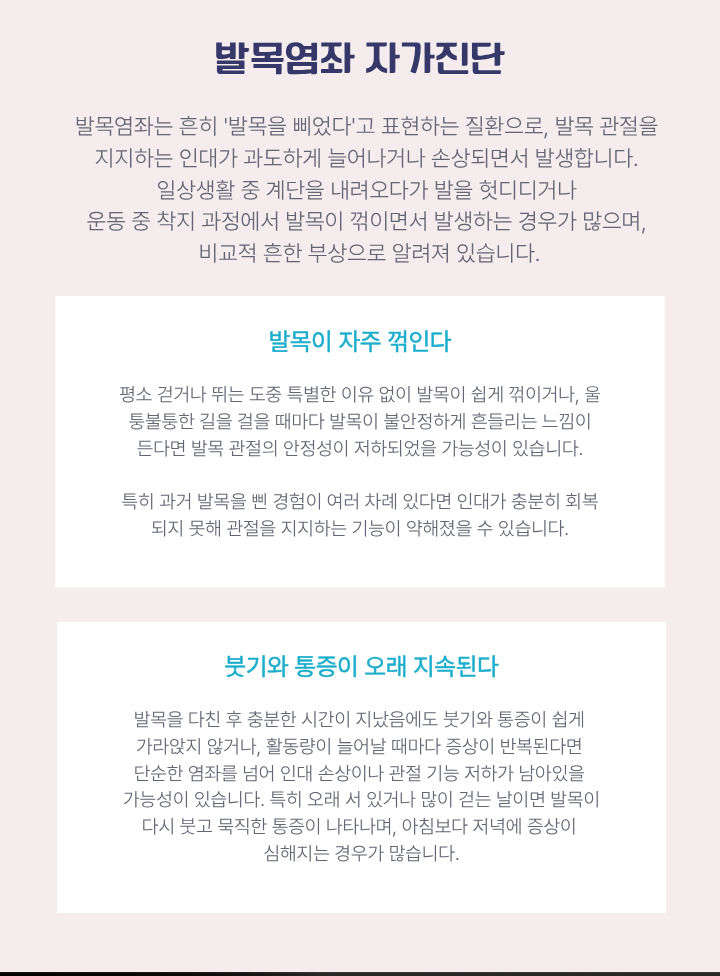 발목염좌 자가진단

발목염좌는 흔히 '발목을 삐었다'고 표현하는 질환으로, 발목 관절을 지지하는 인대가 과도하게 늘어나거나 손상되면서 발생합니다. 일상생활 중 계단을 내려오다가 발을 헛디디거나 운동 중 착지 과정에서 발목이 꺾이면서 발생하는 경우가 많으며, 비교적 흔한 부상으로 알려져 있습니다.

발목이 자주 꺾인다

평소 걷거나 뛰는 도중 특별한 이유 없이 발목이 쉽게 꺾이거나, 울퉁불퉁한 길을 걸을 때마다 발목이 불안정하게 흔들리는 느낌이 든다면 발목 관절의 안정성이 저하되었을 가능성이 있습니다.

특히 과거 발목을 삔 경험이 여러 차례 있다면 인대가 충분히 회복되지 못해 관절을 지지하는 기능이 약해졌을 수 있습니다.

붓기와 통증이 오래 지속된다

발목을 다친 후 충분한 시간이 지났음에도 붓기와 통증이 쉽게 가라앉지 않거나, 활동량이 늘어날 때마다 증상이 반복된다면 단순한 염좌를 넘어 인대 손상이나 관절 기능 저하가 남아있을 가능성이 있습니다. 특히 오래 서 있거나 많이 걷는 날이면 발목이 다시 붓고 묵직한 통증이 나타나며, 아침보다 저녁에 증상이 심해지는 경우가 많습니다.